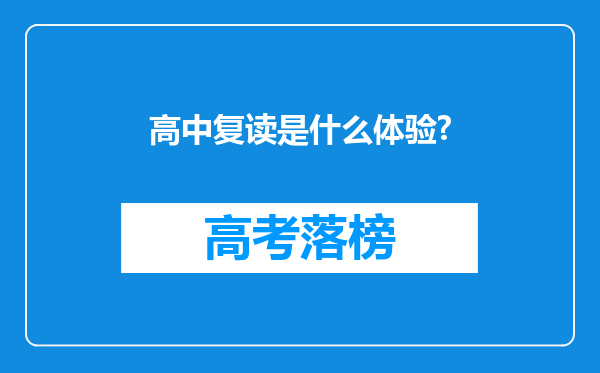 高中复读是什么体验?

高考落榜